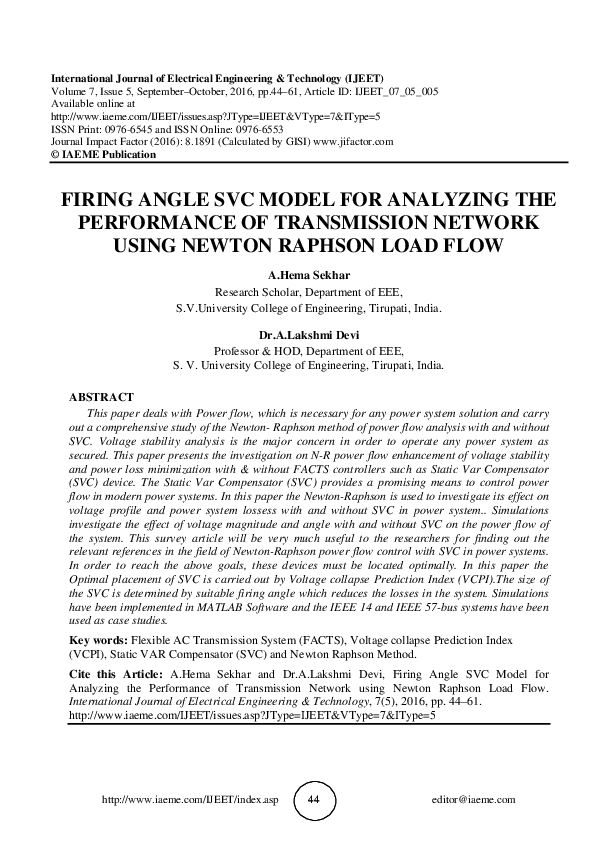 International Journal of Electrical Engineering & Technology (IJEET)
Volume 7, Issue 5, September–October, 2016, pp.44–61, Article ID: IJEET_07_05_005
Available online at
http://www.iaeme.com/IJEET/issues.asp?JType=IJEET&VType=7&IType=5
ISSN Print: 0976-6545 and ISSN Online: 0976-6553
Journal Impact Factor (2016): 8.1891 (Calculated by GISI) www.jifactor.com
© IAEME Publication

FIRING ANGLE SVC MODEL FOR ANALYZING THE PERFORMANCE OF TRANSMISSION NETWORK USING NEWTON RAPHSON LOAD FLOW

A.Hema Sekhar
Research Scholar, Department of EEE,
S.V.University College of Engineering, Tirupati, India.

Dr.A.Lakshmi Devi
Professor & HOD, Department of EEE,
S. V. University College of Engineering, Tirupati, India.

ABSTRACT
This paper deals with Power flow, which is necessary for any power system solution and carry out a comprehensive study of the Newton- Raphson method of power flow analysis with and without SVC. Voltage stability analysis is the major concern in order to operate any power system as secured. This paper presents the investigation on N-R power flow enhancement of voltage stability and power loss minimization with & without FACTS controllers such as Static Var Compensator (SVC) device. The Static Var Compensator (SVC) provides a promising means to control power flow in modern power systems. In this paper the Newton-Raphson is used to investigate its effect on voltage profile and power system lossess with and without SVC in power system.. Simulations investigate the effect of voltage magnitude and angle with and without SVC on the power flow of the system. This survey article will be very much useful to the researchers for finding out the relevant references in the field of Newton-Raphson power flow control with SVC in power systems. In order to reach the above goals, these devices must be located optimally. In this paper the Optimal placement of SVC is carried out by Voltage collapse Prediction Index (VCPI).The size of the SVC is determined by suitable firing angle which reduces the losses in the system. Simulations have been implemented in MATLAB Software and the IEEE 14 and IEEE 57-bus systems have been used as case studies.

Key words: Flexible AC Transmission System (FACTS), Voltage collapse Prediction Index (VCPI), Static VAR Compensator (SVC) and Newton Raphson Method.

Cite this Article: A.Hema Sekhar and Dr.A.Lakshmi Devi, Firing Angle SVC Model for Analyzing the Performance of Transmission Network using Newton Raphson Load Flow. International Journal of Electrical Engineering & Technology, 7(5), 2016, pp. 44–61.
http://www.iaeme.com/IJEET/issues.asp?JType=IJEET&VType=7&IType=5

http://www.iaeme.com/IJEET/index.asp 44 editor@iaeme.com